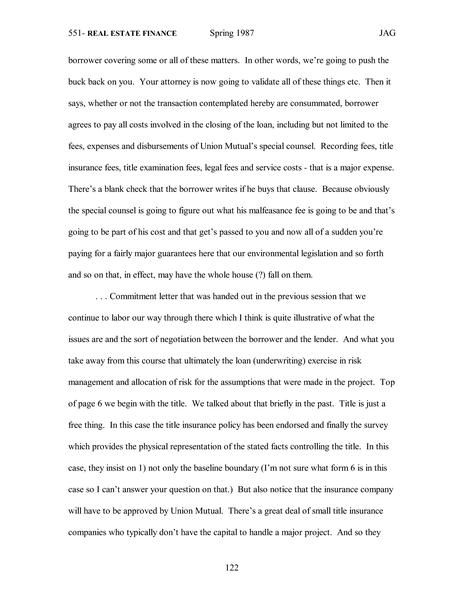 551- REAL ESTATE FINANCE Spring 1987 JAG

borrower covering some or all of these matters. In other words, we're going to push the buck back on you. Your attorney is now going to validate all of these things etc. Then it says, whether or not the transaction contemplated hereby are consummated, borrower agrees to pay all costs involved in the closing of the loan, including but not limited to the fees, expenses and disbursements of Union Mutual's special counsel. Recording fees, title insurance fees, title examination fees, legal fees and service costs - that is a major expense. There's a blank check that the borrower writes if he buys that clause. Because obviously the special counsel is going to figure out what his malfeasance fee is going to be and that's going to be part of his cost and that get's passed to you and now all of a sudden you're paying for a fairly major guarantees here that our environmental legislation and so forth and so on that, in effect, may have the whole house (?) fall on them.

. . . Commitment letter that was handed out in the previous session that we continue to labor our way through there which I think is quite illustrative of what the issues are and the sort of negotiation between the borrower and the lender. And what you take away from this course that ultimately the loan (underwriting) exercise in risk management and allocation of risk for the assumptions that were made in the project. Top of page 6 we begin with the title. We talked about that briefly in the past. Title is just a free thing. In this case the title insurance policy has been endorsed and finally the survey which provides the physical representation of the stated facts controlling the title. In this case, they insist on 1) not only the baseline boundary (I'm not sure what form 6 is in this case so I can't answer your question on that.) But also notice that the insurance company will have to be approved by Union Mutual. There's a great deal of small title insurance companies who typically don't have the capital to handle a major project. And so they

122